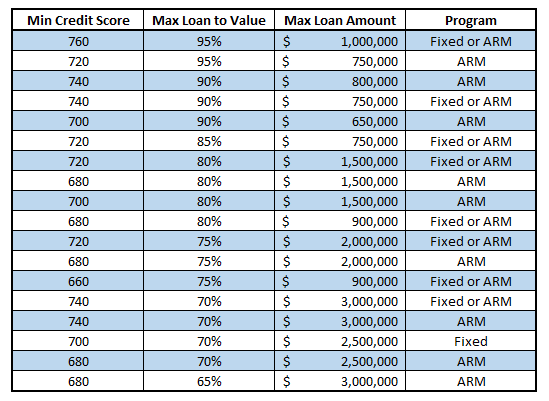 | Min Credit Score | Max Loan to Value | Max Loan Amount | Program |
|---|---|---|---|
| 760 | 95% | \$ 1,000,000 | Fixed or ARM |
| 720 | 95% | \$ 750,000 | ARM |
| 740 | 90% | \$ 800,000 | ARM |
| 740 | 90% | \$ 750,000 | Fixed or ARM |
| 700 | 90% | \$ 650,000 | ARM |
| 720 | 85% | \$ 750,000 | Fixed or ARM |
| 720 | 80% | \$ 1,500,000 | Fixed or ARM |
| 680 | 80% | \$ 1,500,000 | ARM |
| 700 | 80% | \$ 1,500,000 | ARM |
| 680 | 80% | \$ 900,000 | Fixed or ARM |
| 720 | 75% | \$ 2,000,000 | Fixed or ARM |
| 680 | 75% | \$ 2,000,000 | ARM |
| 660 | 75% | \$ 900,000 | Fixed or ARM |
| 740 | 70% | \$ 3,000,000 | Fixed or ARM |
| 740 | 70% | \$ 3,000,000 | ARM |
| 700 | 70% | \$ 2,500,000 | Fixed |
| 680 | 70% | \$ 2,500,000 | ARM |
| 680 | 65% | \$ 3,000,000 | ARM |